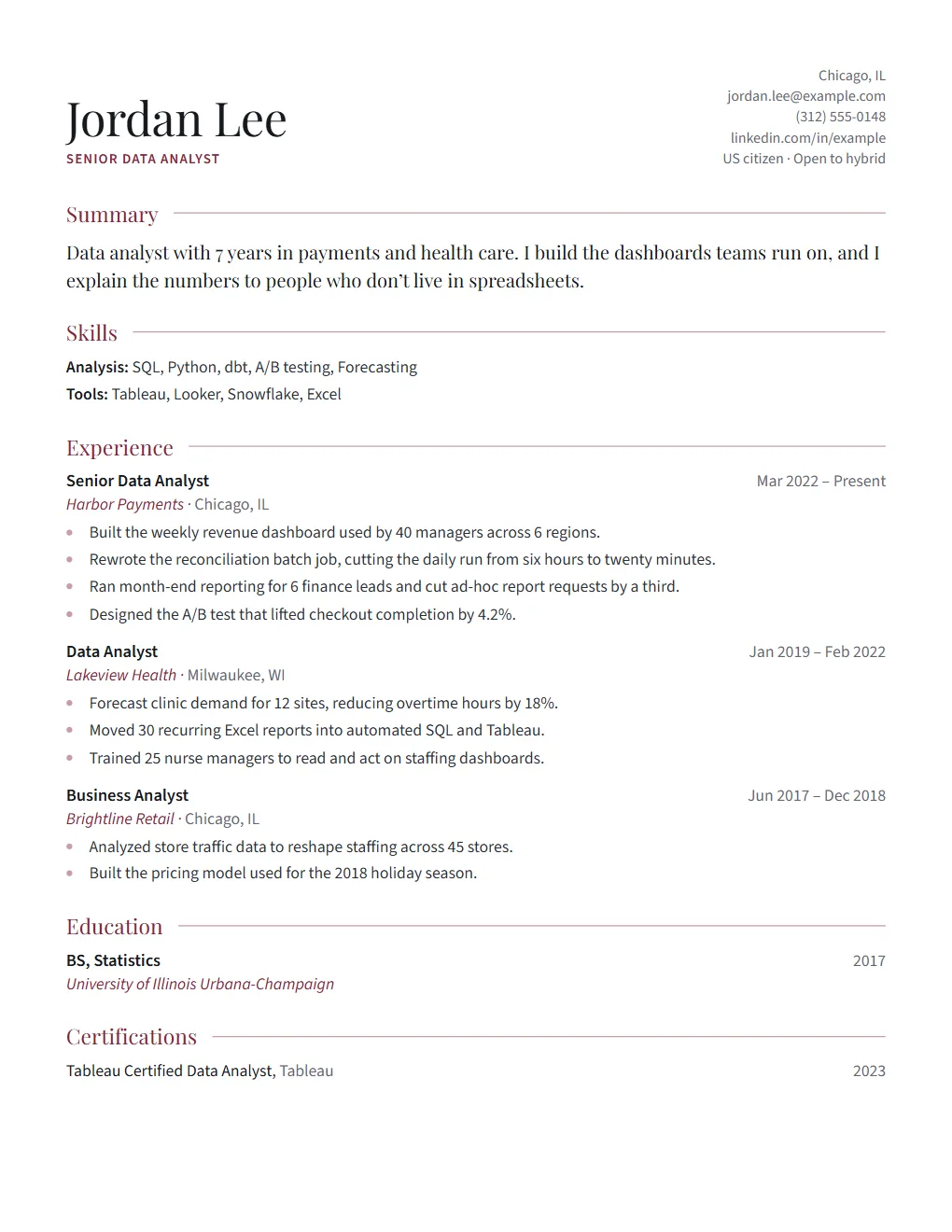 Jordan Lee
SENIOR DATA ANALYST

Chicago, IL
jordan.lee@example.com
(312) 555-0148
linkedin.com/in/example
US citizen · Open to hybrid

Summary

Data analyst with 7 years in payments and health care. I build the dashboards teams run on, and I explain the numbers to people who don't live in spreadsheets.

Skills

Analysis: SQL, Python, dbt, A/B testing, Forecasting
Tools: Tableau, Looker, Snowflake, Excel

Experience

Senior Data Analyst
Mar 2022 – Present
Harbor Payments · Chicago, IL
• Built the weekly revenue dashboard used by 40 managers across 6 regions.
• Rewrote the reconciliation batch job, cutting the daily run from six hours to twenty minutes.
• Ran month-end reporting for 6 finance leads and cut ad-hoc report requests by a third.
• Designed the A/B test that lifted checkout completion by 4.2%.

Data Analyst
Jan 2019 – Feb 2022
Lakeview Health · Milwaukee, WI
• Forecast clinic demand for 12 sites, reducing overtime hours by 18%.
• Moved 30 recurring Excel reports into automated SQL and Tableau.
• Trained 25 nurse managers to read and act on staffing dashboards.

Business Analyst
Jun 2017 – Dec 2018
Brightline Retail · Chicago, IL
• Analyzed store traffic data to reshape staffing across 45 stores.
• Built the pricing model used for the 2018 holiday season.

Education

BS, Statistics
2017
University of Illinois Urbana-Champaign

Certifications

Tableau Certified Data Analyst, Tableau
2023